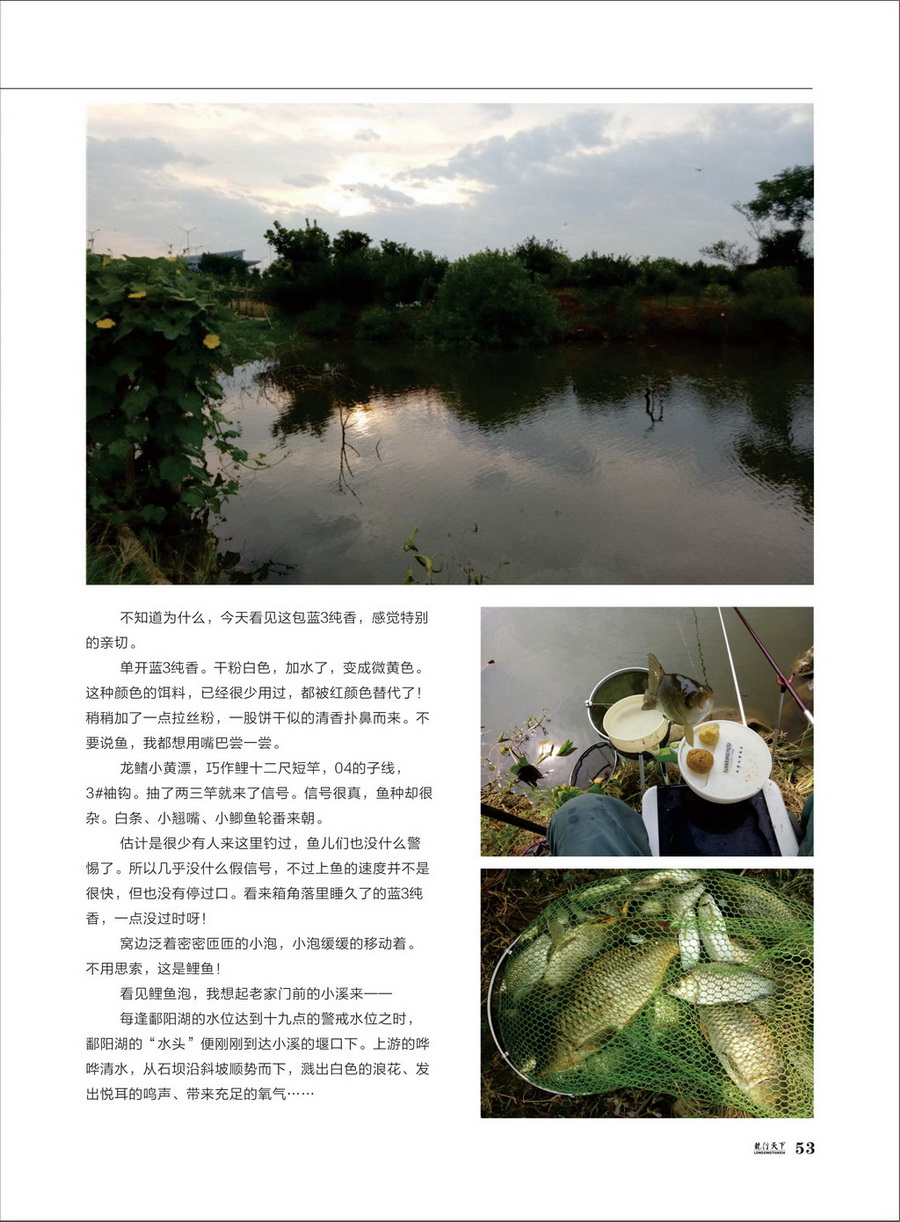 不知道为什么，今天看见这包蓝3纯香，感觉特别的亲切。

单开蓝3纯香。干粉白色，加水了，变成微黄色。这种颜色的饵料，已经很少用过，都被红颜色替代了！稍稍加了一点拉丝粉，一股饼干似的清香扑鼻而来。不要说鱼，我都想用嘴巴尝一尝。

龙鳍小黄漂，巧作鲤十二尺短竿，04的子线，3#袖钩。抽了两三竿就来了信号。信号很真，鱼种却很杂。白条、小翘嘴、小鲫鱼轮番来朝。

估计是很少有人来这里钓过，鱼儿们也没什么警惕了。所以几乎没什么假信号，不过上鱼的速度并不是很快，但也没有停过口。看来箱角落里睡久了的蓝3纯香，一点没过时呀！

窝边泛着密密匝匝的小泡，小泡缓缓的移动着。不用思索，这是鲤鱼！

看见鲤鱼泡，我想起老家门前的小溪来——

每逢鄱阳湖的水位达到十九点的警戒水位之时，鄱阳湖的“水头”便刚刚到达小溪的堰口下。上游的哗哗清水，从石坝沿斜坡顺势而下，溅出白色的浪花、发出悦耳的鸣声、带来充足的氧气……

龙行天下 LONGXINGTIANXIA 53